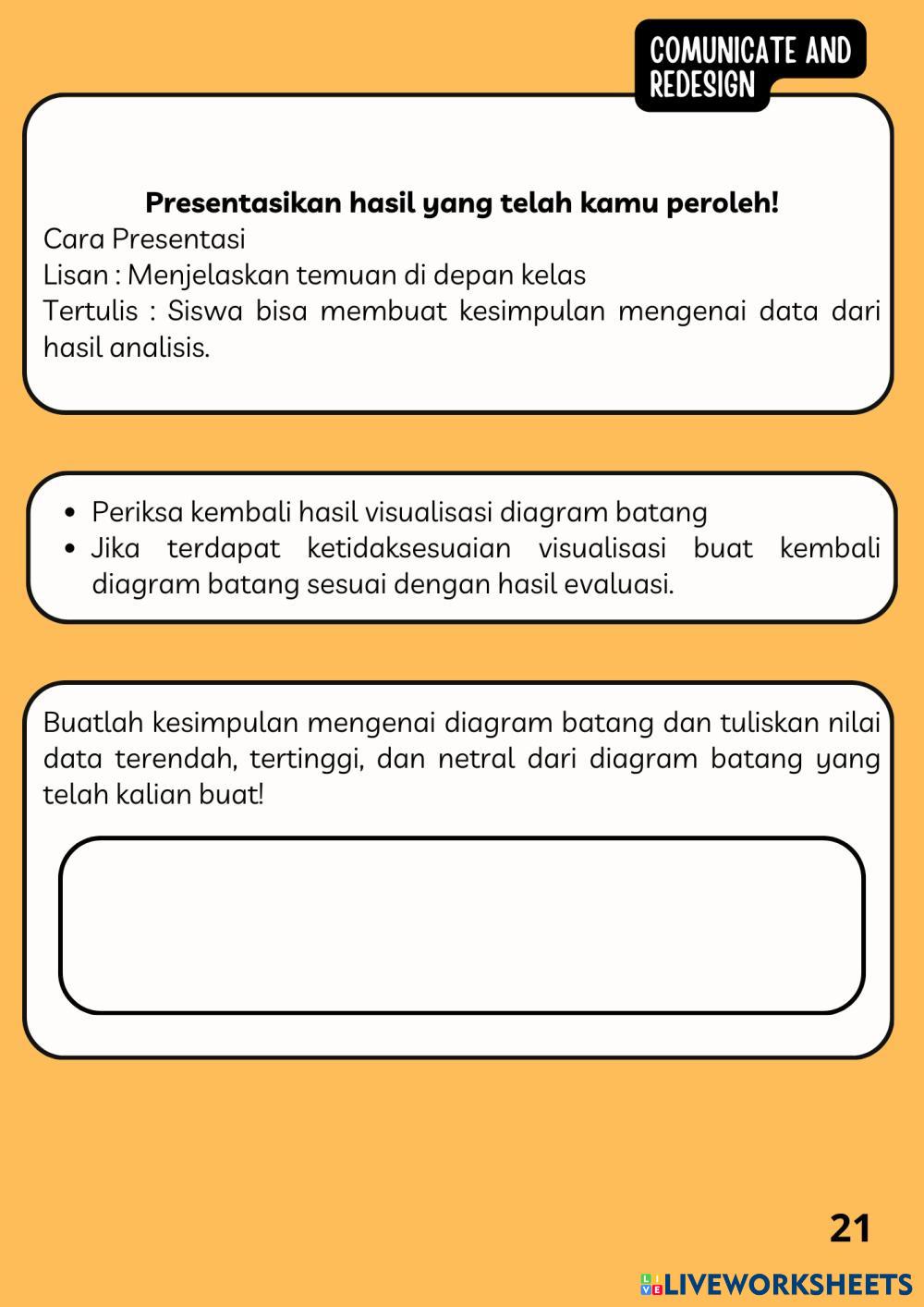 COMUNICATE AND REDESIGN

Presentasikan hasil yang telah kamu peroleh!
Cara Presentasi
Lisan : Menjelaskan temuan di depan kelas
Tertulis : Siswa bisa membuat kesimpulan mengenai data dari hasil analisis.

- Periksa kembali hasil visualisasi diagram batang
- Jika terdapat ketidaksesuaian visualisasi buat kembali diagram batang sesuai dengan hasil evaluasi.

Buatlah kesimpulan mengenai diagram batang dan tuliskan nilai data terendah, tertinggi, dan netral dari diagram batang yang telah kalian buat!

21

LIVEWORKSHEETS